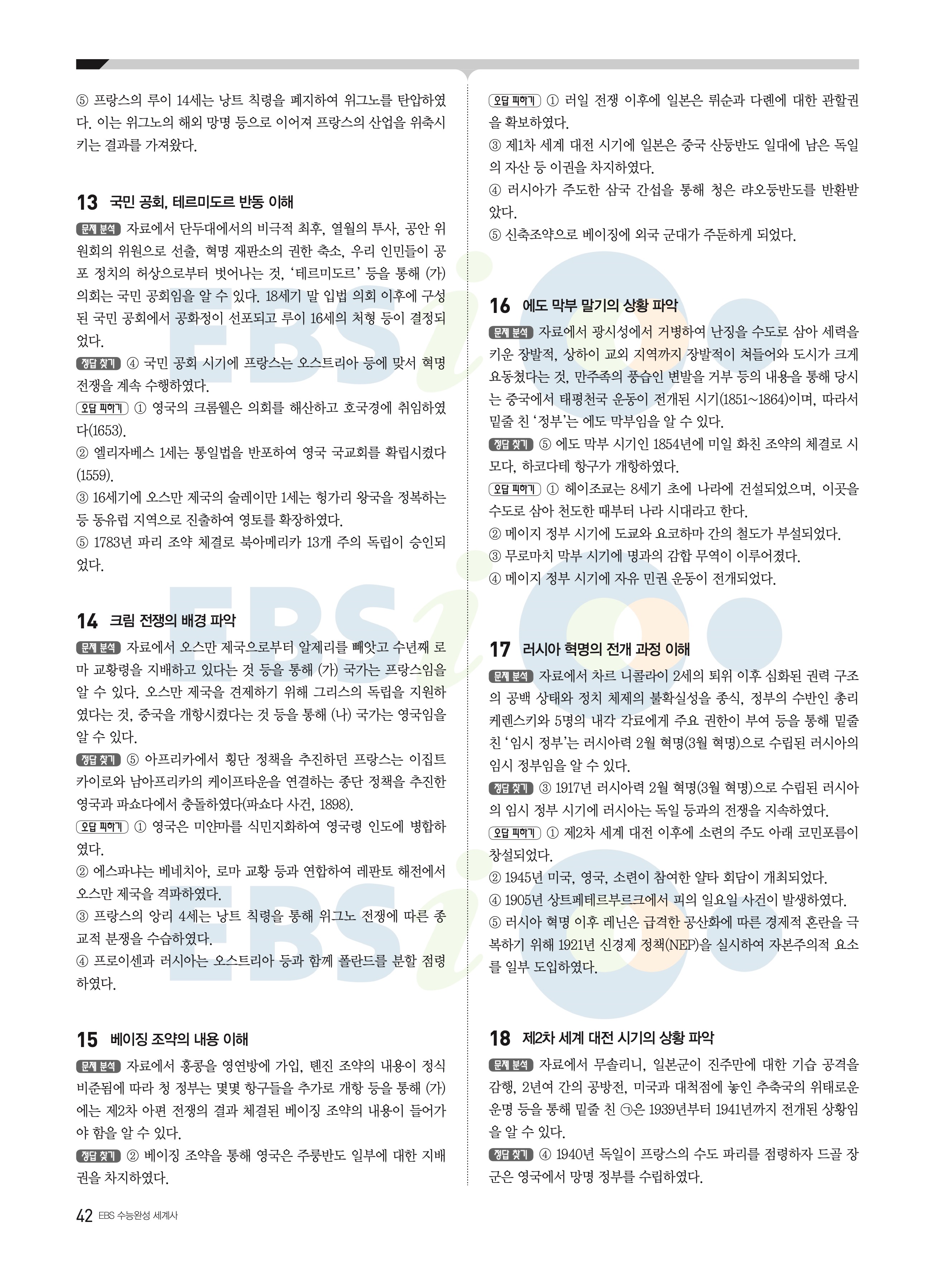 ⑤ 프랑스의 루이 14세는 낭트 칙령을 폐지하여 위그노를 탄압하였다. 이는 위그노의 해외 망명 등으로 이어져 프랑스의 산업을 위축시키는 결과를 가져왔다.

13 국민 공회, 테르미도르 반동 이해

문제 분석 자료에서 단두대에서의 비극적 최후, 열월의 투사, 공안 위원회의 위원으로 선출, 혁명 재판소의 권한 축소, 우리 인민들이 공포 정치의 허상으로부터 벗어나는 것, '테르미도르' 등을 통해 (가) 의회는 국민 공회임을 알 수 있다. 18세기 말 입법 의회 이후에 구성된 국민 공회에서 공화정이 선포되고 루이 16세의 처형 등이 결정되었다.

정답 찾기 ④ 국민 공회 시기에 프랑스는 오스트리아 등에 맞서 혁명 전쟁을 계속 수행하였다.

오답 피하기 ① 영국의 크롬웰은 의회를 해산하고 호국경에 취임하였다(1653).

② 엘리자베스 1세는 통일법을 반포하여 영국 국교회를 확립시켰다(1559).

③ 16세기에 오스만 제국의 술레이만 1세는 헝가리 왕국을 정복하는 등 동유럽 지역으로 진출하여 영토를 확장하였다.

⑤ 1783년 파리 조약 체결로 북아메리카 13개 주의 독립이 승인되었다.

14 크림 전쟁의 배경 파악

문제 분석 자료에서 오스만 제국으로부터 알제리를 빼앗고 수년째 로마 교황령을 지배하고 있다는 것 등을 통해 (가) 국가는 프랑스임을 알 수 있다. 오스만 제국을 견제하기 위해 그리스의 독립을 지원하였다는 것, 중국을 개항시켰다는 것 등을 통해 (나) 국가는 영국임을 알 수 있다.

정답 찾기 ⑤ 아프리카에서 횡단 정책을 추진하던 프랑스는 이집트 카이로와 남아프리카의 케이프타운을 연결하는 종단 정책을 추진한 영국과 파쇼다에서 충돌하였다(파쇼다 사건, 1898).

오답 피하기 ① 영국은 미얀마를 식민지화하여 영국령 인도에 병합하였다.

② 에스파냐는 베네치아, 로마 교황 등과 연합하여 레판토 해전에서 오스만 제국을 격파하였다.

③ 프랑스의 앙리 4세는 낭트 칙령을 통해 위그노 전쟁에 따른 종교적 분쟁을 수습하였다.

④ 프로이센과 러시아는 오스트리아 등과 함께 폴란드를 분할 점령하였다.

15 베이징 조약의 내용 이해

문제 분석 자료에서 홍콩을 영연방에 가입, 톈진 조약의 내용이 정식 비준됨에 따라 청 정부는 몇몇 항구들을 추가로 개항 등을 통해 (가)에는 제2차 아편 전쟁의 결과 체결된 베이징 조약의 내용이 들어가야 함을 알 수 있다.

정답 찾기 ② 베이징 조약을 통해 영국은 주룽반도 일부에 대한 지배권을 차지하였다.

오답 피하기 ① 러일 전쟁 이후에 일본은 뤼순과 다롄에 대한 관할권을 확보하였다.

③ 제1차 세계 대전 시기에 일본은 중국 산둥반도 일대에 남은 독일의 자산 등 이권을 차지하였다.

④ 러시아가 주도한 삼국 간섭을 통해 청은 랴오둥반도를 반환받았다.

⑤ 신축조약으로 베이징에 외국 군대가 주둔하게 되었다.

16 에도 막부 말기의 상황 파악

문제 분석 자료에서 광시성에서 거병하여 난징을 수도로 삼아 세력을 키운 장발적, 상하이 교외 지역까지 장발적이 쳐들어와 도시가 크게 요동쳤다는 것, 만주족의 풍습인 변발을 거부 등의 내용을 통해 당시는 중국에서 태평천국 운동이 전개된 시기(1851~1864)이며, 따라서 밑줄 친 '정부'는 에도 막부임을 알 수 있다.

정답 찾기 ⑤ 에도 막부 시기인 1854년에 미일 화친 조약의 체결로 시모다, 하코다테 항구가 개항하였다.

오답 피하기 ① 헤이조쿄는 8세기 초에 나라에 건설되었으며, 이곳을 수도로 삼아 천도한 때부터 나라 시대라고 한다.

② 메이지 정부 시기에 도쿄와 요코하마 간의 철도가 부설되었다.

③ 무로마치 막부 시기에 명과의 감합 무역이 이루어졌다.

④ 메이지 정부 시기에 자유 민권 운동이 전개되었다.

17 러시아 혁명의 전개 과정 이해

문제 분석 자료에서 차르 니콜라이 2세의 퇴위 이후 심화된 권력 구조의 공백 상태와 정치 체제의 불확실성을 종식, 정부의 수반인 총리 케렌스키와 5명의 내각 각료에게 주요 권한이 부여 등을 통해 밑줄 친 '임시 정부'는 러시아력 2월 혁명(3월 혁명)으로 수립된 러시아의 임시 정부임을 알 수 있다.

정답 찾기 ③ 1917년 러시아력 2월 혁명(3월 혁명)으로 수립된 러시아의 임시 정부 시기에 러시아는 독일 등과의 전쟁을 지속하였다.

오답 피하기 ① 제2차 세계 대전 이후에 소련의 주도 아래 코민포름이 창설되었다.

② 1945년 미국, 영국, 소련이 참여한 얄타 회담이 개최되었다.

④ 1905년 상트페테르부르크에서 피의 일요일 사건이 발생하였다.

⑤ 러시아 혁명 이후 레닌은 급격한 공산화에 따른 경제적 혼란을 극복하기 위해 1921년 신경제 정책(NEP)을 실시하여 자본주의적 요소를 일부 도입하였다.

18 제2차 세계 대전 시기의 상황 파악

문제 분석 자료에서 무솔리니, 일본군이 진주만에 대한 기습 공격을 감행, 2년여 간의 공방전, 미국과 대척점에 놓인 추축국의 위태로운 운명 등을 통해 밑줄 친 ㉠은 1939년부터 1941년까지 전개된 상황임을 알 수 있다.

정답 찾기 ④ 1940년 독일이 프랑스의 수도 파리를 점령하자 드골 장군은 영국에서 망명 정부를 수립하였다.

42 EBS 수능완성 세계사